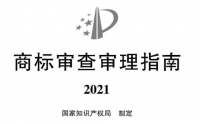 商标审查审理指南

2021

国家知识产权局 制定